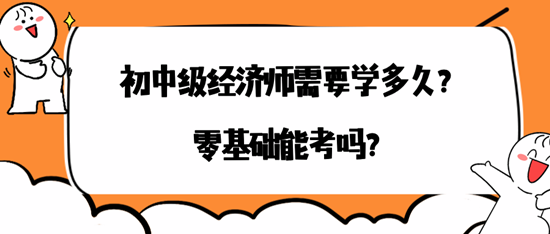 初中级经济师需要学多久？

零基础能考吗?